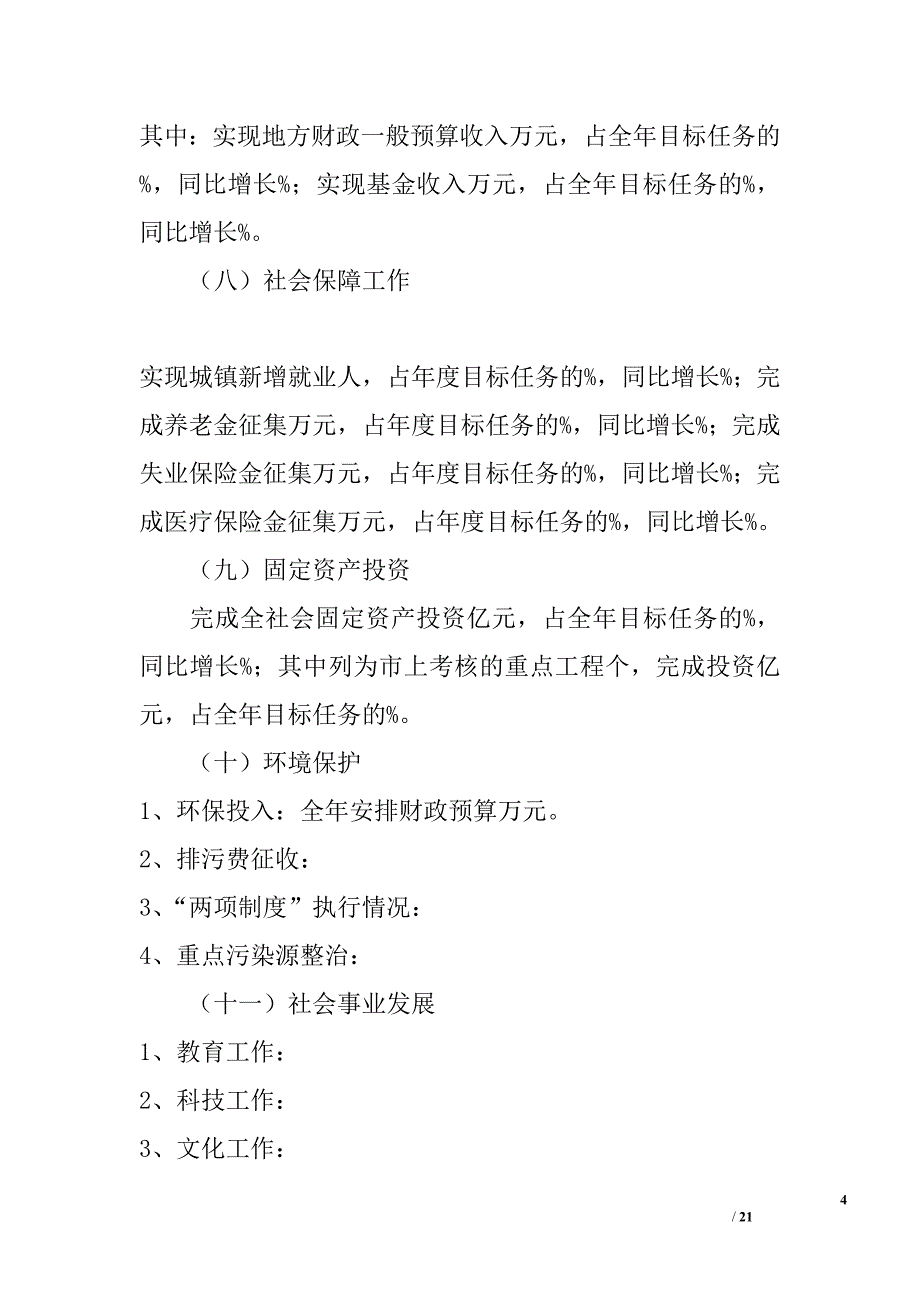 其中：实现地方财政一般预算收入万元，占全年目标任务的%，同比增长%；实现基金收入万元，占全年目标任务的%，同比增长%。

（八）社会保障工作

实现城镇新增就业人，占年度目标任务的%，同比增长%；完成养老金征集万元，占年度目标任务的%，同比增长%；完成失业保险金征集万元，占年度目标任务的%，同比增长%；完成医疗保险金征集万元，占年度目标任务的%，同比增长%。

（九）固定资产投资

完成全社会固定资产投资亿元，占全年目标任务的%，同比增长%；其中列为市上考核的重点工程个，完成投资亿元，占全年目标任务的%。

（十）环境保护

1、环保投入：全年安排财政预算万元。

2、排污费征收：

3、“两项制度”执行情况：

4、重点污染源整治：

（十一）社会事业发展

1、教育工作：

2、科技工作：

3、文化工作：

4

/ 21